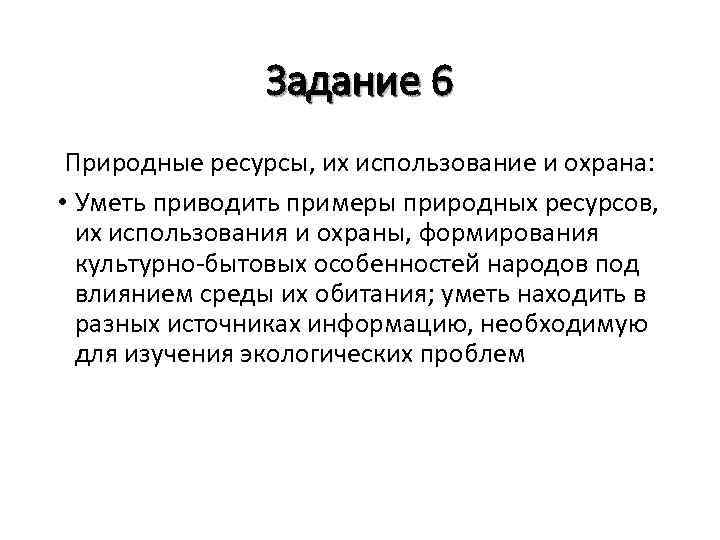 Задание 6

Природные ресурсы, их использование и охрана:

• Уметь приводить примеры природных ресурсов, их использования и охраны, формирования культурно-бытовых особенностей народов под влиянием среды их обитания; уметь находить в разных источниках информацию, необходимую для изучения экологических проблем